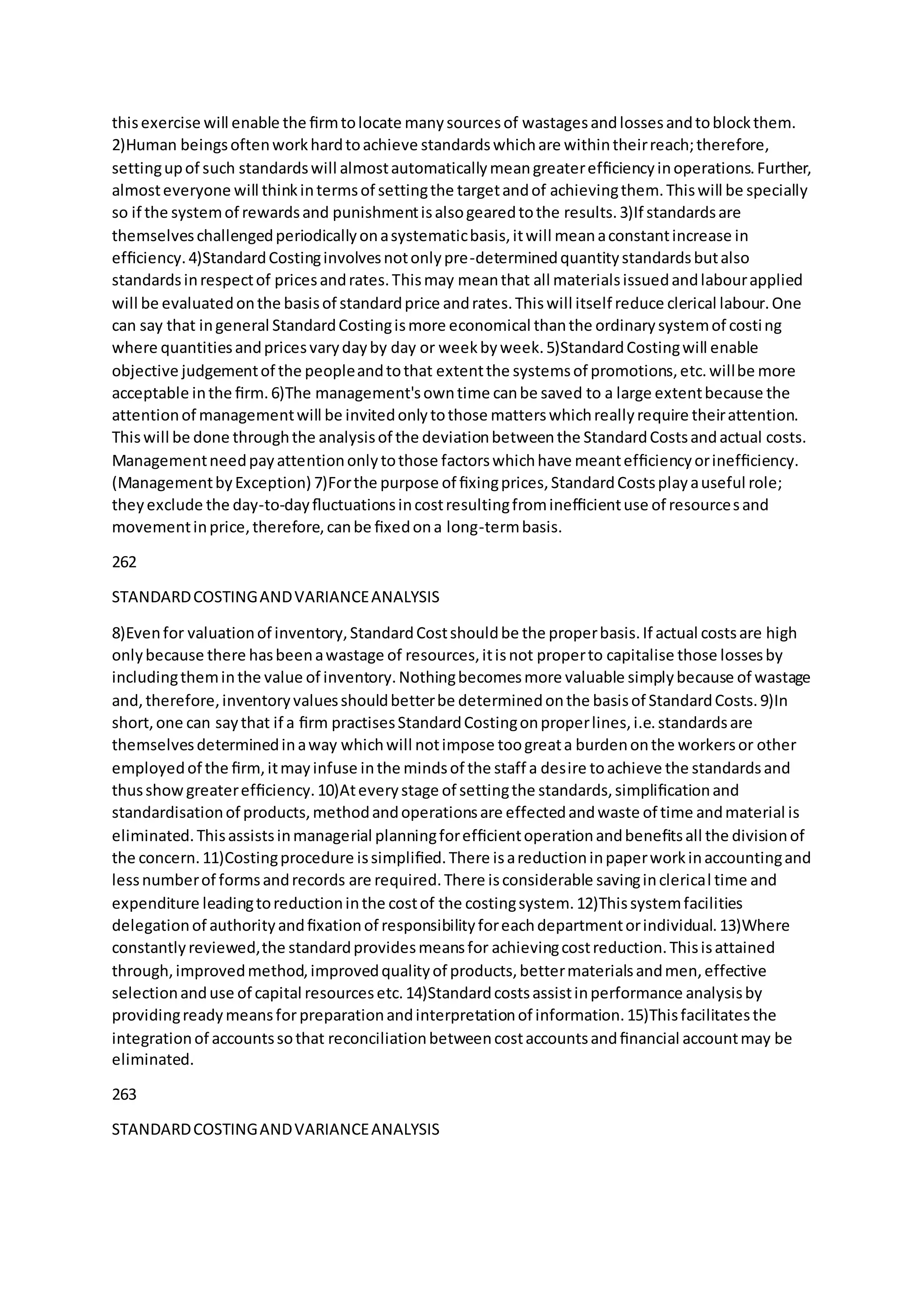 this exercise will enable the firm to locate many sources of wastages and losses and to block them. 2)Human beings often work hard to achieve standards which are within their reach; therefore, setting up of such standards will almost automatically mean greater efficiency in operations. Further, almost everyone will think in terms of setting the target and of achieving them. This will be specially so if the system of rewards and punishment is also geared to the results. 3)If standards are themselves challenged periodically on a systematic basis, it will mean a constant increase in efficiency. 4)Standard Costing involves not only pre-determined quantity standards but also standards in respect of prices and rates. This may mean that all materials issued and labour applied will be evaluated on the basis of standard price and rates. This will itself reduce clerical labour. One can say that in general Standard Costing is more economical than the ordinary system of costing where quantities and prices vary day by day or week by week. 5)Standard Costing will enable objective judgement of the people and to that extent the systems of promotions, etc. will be more acceptable in the firm. 6)The management's own time can be saved to a large extent because the attention of management will be invited only to those matters which really require their attention. This will be done through the analysis of the deviation between the Standard Costs and actual costs. Management need pay attention only to those factors which have meant efficiency or inefficiency. (Management by Exception) 7)For the purpose of fixing prices, Standard Costs play a useful role; they exclude the day-to-day fluctuations in cost resulting from inefficient use of resources and movement in price, therefore, can be fixed on a long-term basis.

262

STANDARD COSTING AND VARIANCE ANALYSIS

8)Even for valuation of inventory, Standard Cost should be the proper basis. If actual costs are high only because there has been a wastage of resources, it is not proper to capitalise those losses by including them in the value of inventory. Nothing becomes more valuable simply because of wastage and, therefore, inventory values should better be determined on the basis of Standard Costs. 9)In short, one can say that if a firm practises Standard Costing on proper lines, i.e. standards are themselves determined in a way which will not impose too great a burden on the workers or other employed of the firm, it may infuse in the minds of the staff a desire to achieve the standards and thus show greater efficiency. 10)At every stage of setting the standards, simplification and standardisation of products, method and operations are effected and waste of time and material is eliminated. This assists in managerial planning for efficient operation and benefits all the division of the concern. 11)Costing procedure is simplified. There is a reduction in paper work in accounting and less number of forms and records are required. There is considerable saving in clerical time and expenditure leading to reduction in the cost of the costing system. 12)This system facilities delegation of authority and fixation of responsibility for each department or individual. 13)Where constantly reviewed, the standard provides means for achieving cost reduction. This is attained through, improved method, improved quality of products, better materials and men, effective selection and use of capital resources etc. 14)Standard costs assist in performance analysis by providing ready means for preparation and interpretation of information. 15)This facilitates the integration of accounts so that reconciliation between cost accounts and financial account may be eliminated.

263

STANDARD COSTING AND VARIANCE ANALYSIS